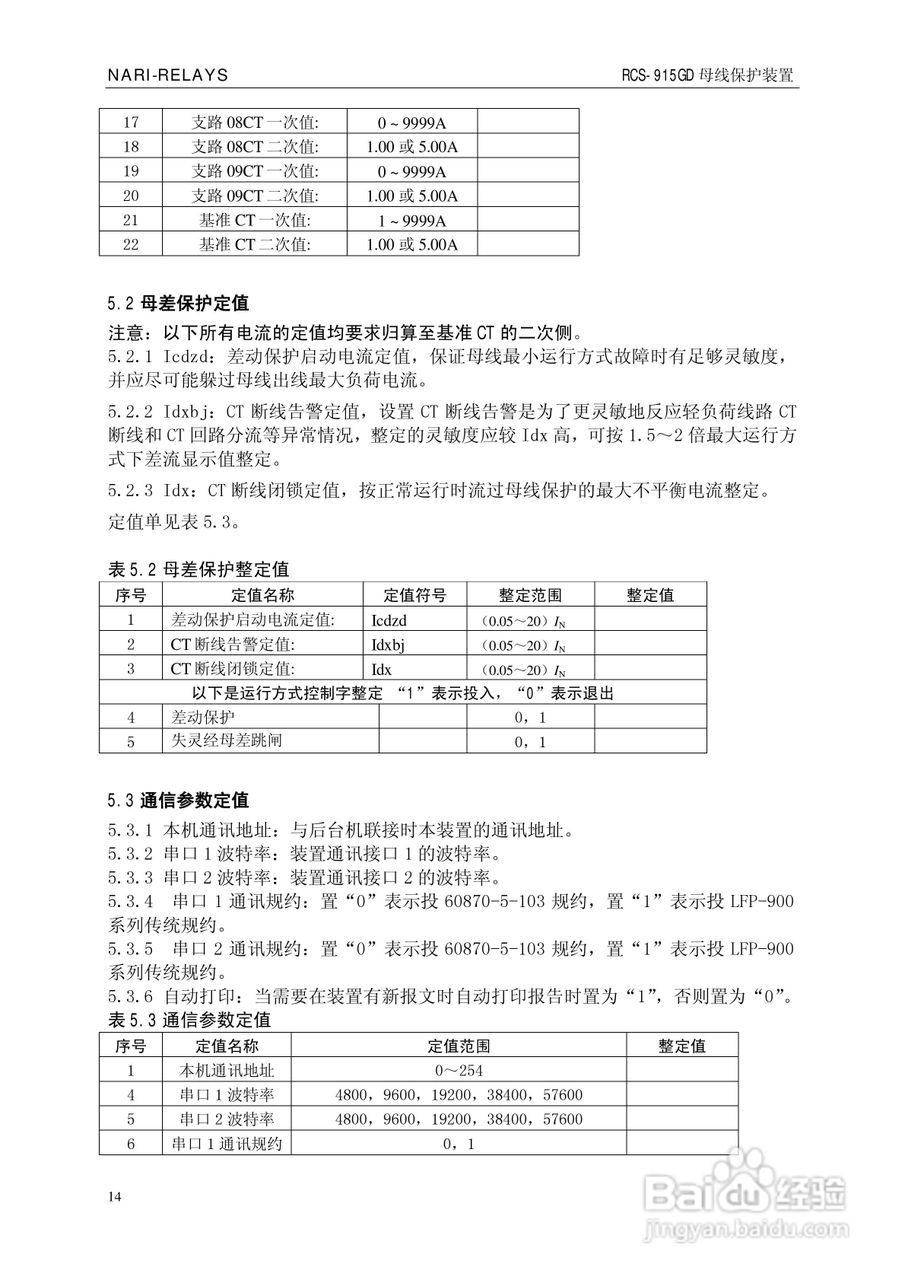 NARI-RELAYS

RCS-915GD 母线保护装置

| 17 | 支路 08CT 一次值: | 0 ~ 9999A | |
|---|---|---|---|
| 18 | 支路 08CT 二次值: | 1.00 或 5.00A | |
| 19 | 支路 09CT 一次值: | 0 ~ 9999A | |
| 20 | 支路 09CT 二次值: | 1.00 或 5.00A | |
| 21 | 基准 CT 一次值: | 1 ~ 9999A | |
| 22 | 基准 CT 二次值: | 1.00 或 5.00A | |

5.2 母差保护定值

注意：以下所有电流的定值均要求归算至基准 CT 的二次侧。

5.2.1 Icdzd：差动保护启动电流定值，保证母线最小运行方式故障时有足够灵敏度，并应尽可能躲过母线出线最大负荷电流。

5.2.2 Idxbj：CT 断线告警定值，设置 CT 断线告警是为了更灵敏地反应轻负荷线路 CT 断线和 CT 回路分流等异常情况，整定的灵敏度应较 Idx 高，可按 1.5～2 倍最大运行方式下差流显示值整定。

5.2.3 Idx：CT 断线闭锁定值，按正常运行时流过母线保护的最大不平衡电流整定。

定值单见表 5.3。

表 5.2 母差保护整定值

| 序号 | 定值名称 | 定值符号 | 整定范围 | 整定值 |
|---|---|---|---|---|
| 1 | 差动保护启动电流定值: | Icdzd | （0.05～20）$I_N$ | |
| 2 | CT 断线告警定值: | Idxbj | （0.05～20）$I_N$ | |
| 3 | CT 断线闭锁定值: | Idx | （0.05～20）$I_N$ | |
| 以下是运行方式控制字整定 “1”表示投入，“0”表示退出 | | | | |
| 4 | 差动保护 | | 0，1 | |
| 5 | 失灵经母差跳闸 | | 0，1 | |

5.3 通信参数定值

5.3.1 本机通讯地址：与后台机联接时本装置的通讯地址。
5.3.2 串口 1 波特率：装置通讯接口 1 的波特率。
5.3.3 串口 2 波特率：装置通讯接口 2 的波特率。
5.3.4 串口 1 通讯规约：置“0”表示投 60870-5-103 规约，置“1”表示投 LFP-900 系列传统规约。
5.3.5 串口 2 通讯规约：置“0”表示投 60870-5-103 规约，置“1”表示投 LFP-900 系列传统规约。
5.3.6 自动打印：当需要在装置有新报文时自动打印报告时置为“1”，否则置为“0”。

表 5.3 通信参数定值

| 序号 | 定值名称 | 定值范围 | 整定值 |
|---|---|---|---|
| 1 | 本机通讯地址 | 0～254 | |
| 4 | 串口 1 波特率 | 4800，9600，19200，38400，57600 | |
| 5 | 串口 2 波特率 | 4800，9600，19200，38400，57600 | |
| 6 | 串口 1 通讯规约 | 0，1 | |

14

Baidu 经验
jingyan.baidu.com